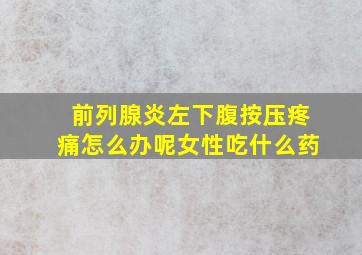 前列腺炎左下腹按压疼痛怎么办呢女性吃什么药